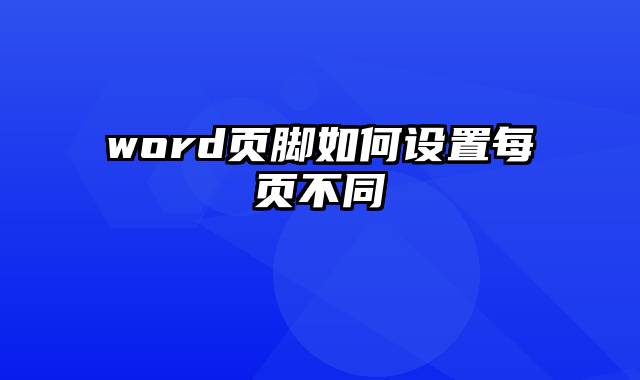 word页脚如何设置每页不同